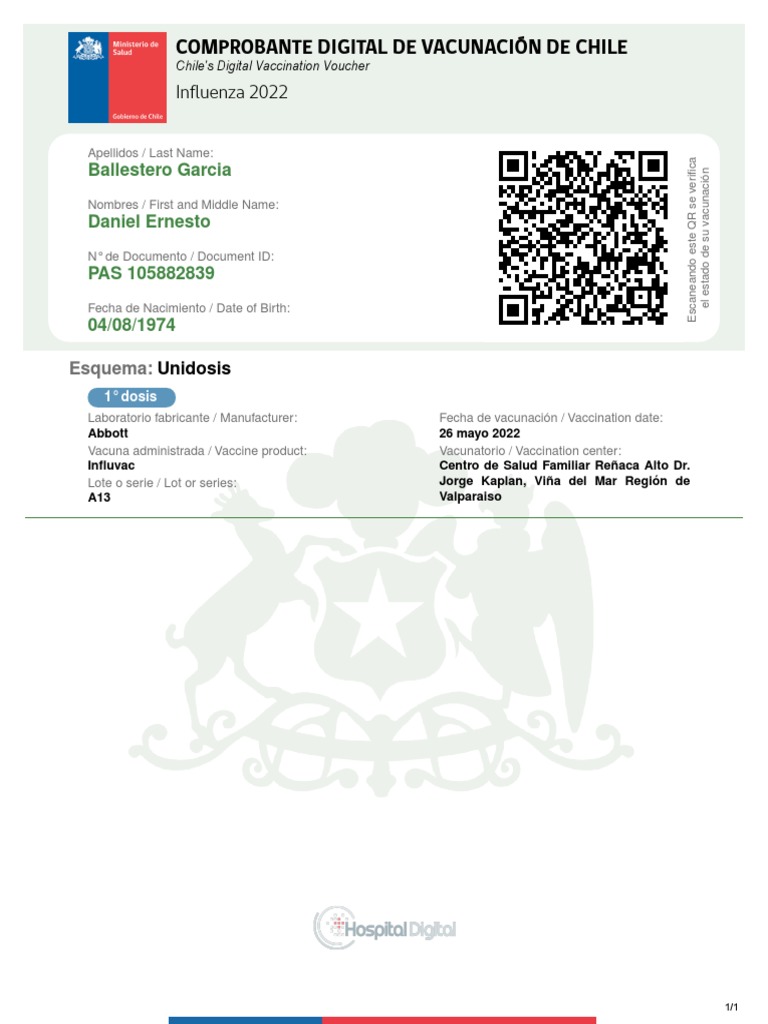 Ministerio de Salud

Gobierno de Chile

COMPROBANTE DIGITAL DE VACUNACIÓN DE CHILE
Chile's Digital Vaccination Voucher
Influenza 2022

Apellidos / Last Name:
Ballestero Garcia

Nombres / First and Middle Name:
Daniel Ernesto

N° de Documento / Document ID:
PAS 105882839

Fecha de Nacimiento / Date of Birth:
04/08/1974

Escaneando este QR se verifica el estado de su vacunación

Esquema: Unidosis

1° dosis

Laboratorio fabricante / Manufacturer:
Abbott
Vacuna administrada / Vaccine product:
Influvac
Lote o serie / Lot or series:
A13

Fecha de vacunación / Vaccination date:
26 mayo 2022
Vacunatorio / Vaccination center:
Centro de Salud Familiar Reñaca Alto Dr. Jorge Kaplan, Viña del Mar Región de Valparaiso

Hospital Digital

1/1